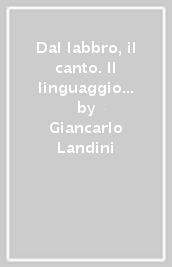 Dal labbro, il canto. Il linguaggio… by Giancarlo Landini